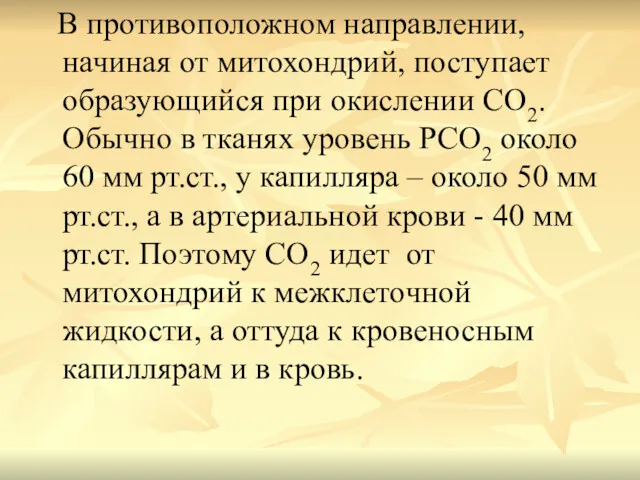 В противоположном направлении, начиная от митохондрий, поступает образующийся при окислении $CO_2$. Обычно в тканях уровень $PCO_2$ около 60 мм рт.ст., у капилляра – около 50 мм рт.ст., а в артериальной крови - 40 мм рт.ст. Поэтому $CO_2$ идет от митохондрий к межклеточной жидкости, а оттуда к кровеносным капиллярам и в кровь.